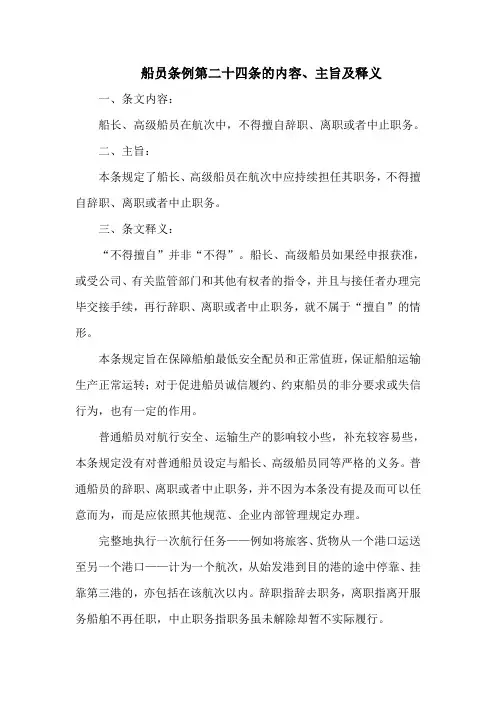 船员条例第二十四条的内容、主旨及释义

一、条文内容：

船长、高级船员在航次中，不得擅自辞职、离职或者中止职务。

二、主旨：

本条规定了船长、高级船员在航次中应持续担任其职务，不得擅自辞职、离职或者中止职务。

三、条文释义：

“不得擅自”并非“不得”。船长、高级船员如果经申报获准，或受公司、有关监管部门和其他有权者的指令，并且与接任者办理完毕交接手续，再行辞职、离职或者中止职务，就不属于“擅自”的情形。

本条规定旨在保障船舶最低安全配员和正常值班，保证船舶运输生产正常运转；对于促进船员诚信履约、约束船员的非分要求或失信行为，也有一定的作用。

普通船员对航行安全、运输生产的影响较小些，补充较容易些，本条规定没有对普通船员设定与船长、高级船员同等严格的义务。普通船员的辞职、离职或者中止职务，并不因为本条没有提及而可以任意而为，而是应依照其他规范、企业内部管理规定办理。

完整地执行一次航行任务——例如将旅客、货物从一个港口运送至另一个港口——计为一个航次，从始发港到目的港的途中停靠、挂靠第三港的，亦包括在该航次以内。辞职指辞去职务，离职指离开服务船舶不再任职，中止职务指职务虽未解除却暂不实际履行。